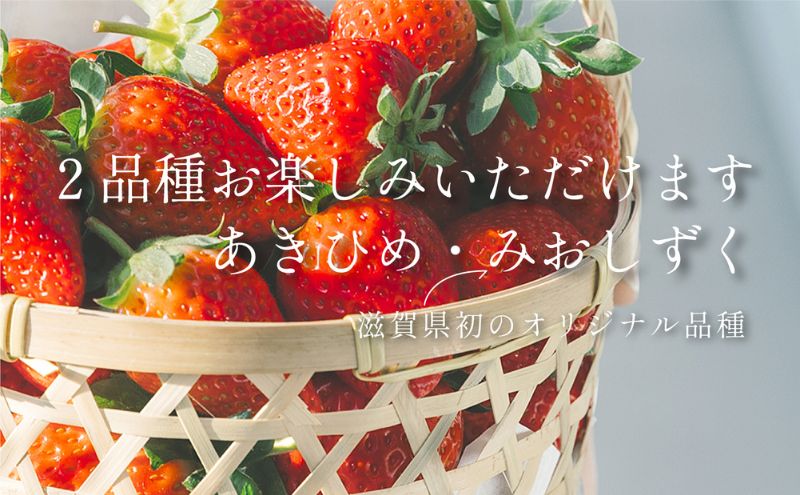 2品種お楽しみいただけます
あきひめ・みおしずく

滋賀県初のオリジナル品種